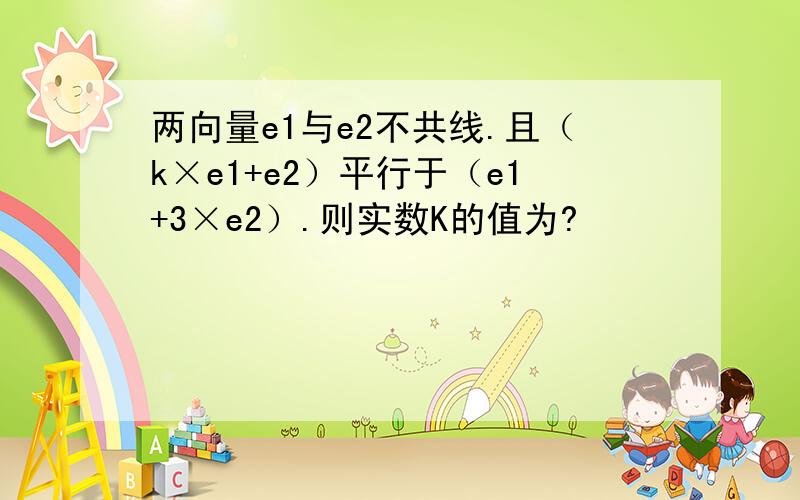 两向量e1与e2不共线.且（k×e1+e2）平行于（e1+3×e2）.则实数K的值为?

A

B C